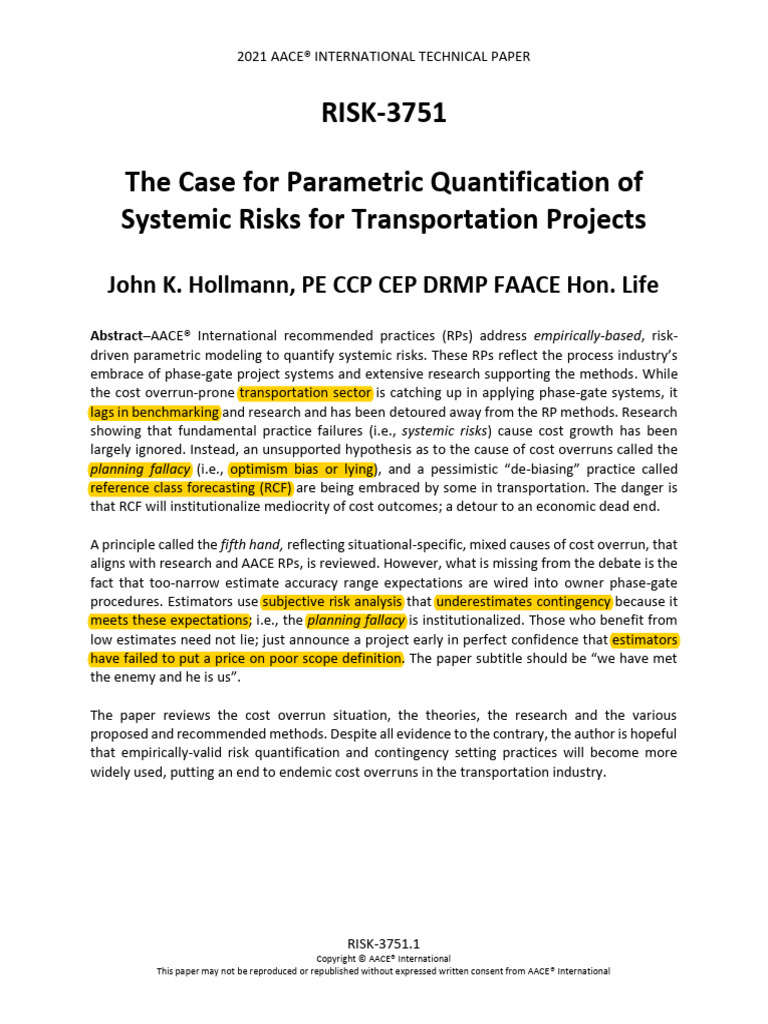 2021 AACE® INTERNATIONAL TECHNICAL PAPER

RISK-3751

The Case for Parametric Quantification of Systemic Risks for Transportation Projects

John K. Hollmann, PE CCP CEP DRMP FAACE Hon. Life

Abstract–AACE® International recommended practices (RPs) address empirically-based, risk-driven parametric modeling to quantify systemic risks. These RPs reflect the process industry's embrace of phase-gate project systems and extensive research supporting the methods. While the cost overrun-prone transportation sector is catching up in applying phase-gate systems, it lags in benchmarking and research and has been detoured away from the RP methods. Research showing that fundamental practice failures (i.e., systemic risks) cause cost growth has been largely ignored. Instead, an unsupported hypothesis as to the cause of cost overruns called the planning fallacy (i.e., optimism bias or lying), and a pessimistic "de-biasing" practice called reference class forecasting (RCF) are being embraced by some in transportation. The danger is that RCF will institutionalize mediocrity of cost outcomes; a detour to an economic dead end.

A principle called the fifth hand, reflecting situational-specific, mixed causes of cost overrun, that aligns with research and AACE RPs, is reviewed. However, what is missing from the debate is the fact that too-narrow estimate accuracy range expectations are wired into owner phase-gate procedures. Estimators use subjective risk analysis that underestimates contingency because it meets these expectations; i.e., the planning fallacy is institutionalized. Those who benefit from low estimates need not lie; just announce a project early in perfect confidence that estimators have failed to put a price on poor scope definition. The paper subtitle should be "we have met the enemy and he is us".

The paper reviews the cost overrun situation, the theories, the research and the various proposed and recommended methods. Despite all evidence to the contrary, the author is hopeful that empirically-valid risk quantification and contingency setting practices will become more widely used, putting an end to endemic cost overruns in the transportation industry.

RISK-3751.1
Copyright © AACE® International
This paper may not be reproduced or republished without expressed written consent from AACE® International